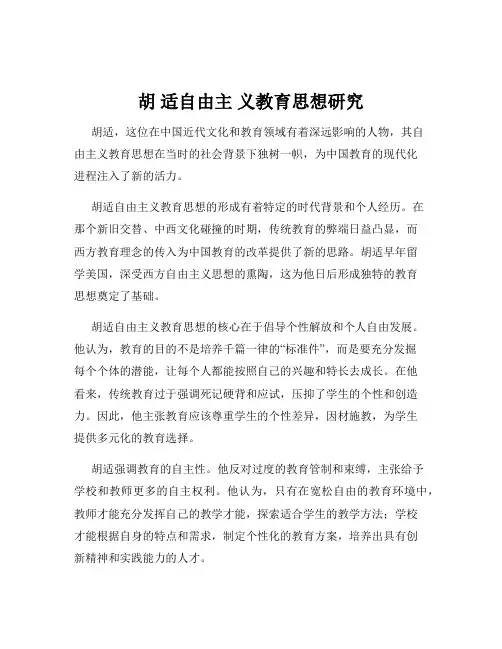 胡 适自由主 义教育思想研究

胡适，这位在中国近代文化和教育领域有着深远影响的人物，其自由主义教育思想在当时的社会背景下独树一帜，为中国教育的现代化进程注入了新的活力。

胡适自由主义教育思想的形成有着特定的时代背景和个人经历。在那个新旧交替、中西文化碰撞的时期，传统教育的弊端日益凸显，而西方教育理念的传入为中国教育的改革提供了新的思路。胡适早年留学美国，深受西方自由主义思想的熏陶，这为他日后形成独特的教育思想奠定了基础。

胡适自由主义教育思想的核心在于倡导个性解放和个人自由发展。他认为，教育的目的不是培养千篇一律的“标准件”，而是要充分发掘每个个体的潜能，让每个人都能按照自己的兴趣和特长去成长。在他看来，传统教育过于强调死记硬背和应试，压抑了学生的个性和创造力。因此，他主张教育应该尊重学生的个性差异，因材施教，为学生提供多元化的教育选择。

胡适强调教育的自主性。他反对过度的教育管制和束缚，主张给予学校和教师更多的自主权利。他认为，只有在宽松自由的教育环境中，教师才能充分发挥自己的教学才能，探索适合学生的教学方法；学校才能根据自身的特点和需求，制定个性化的教育方案，培养出具有创新精神和实践能力的人才。